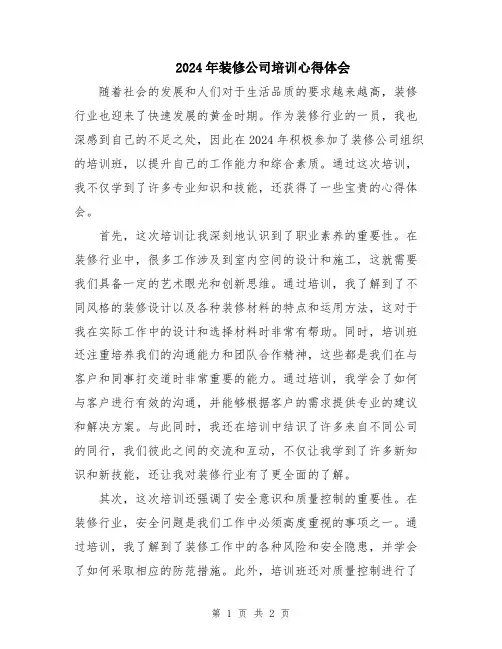 2024年装修公司培训心得体会

随着社会的发展和人们对于生活品质的要求越来越高，装修行业也迎来了快速发展的黄金时期。作为装修行业的一员，我也深感到自己的不足之处，因此在2024年积极参加了装修公司组织的培训班，以提升自己的工作能力和综合素质。通过这次培训，我不仅学到了许多专业知识和技能，还获得了一些宝贵的心得体会。

首先，这次培训让我深刻地认识到了职业素养的重要性。在装修行业中，很多工作涉及到室内空间的设计和施工，这就需要我们具备一定的艺术眼光和创新思维。通过培训，我了解到了不同风格的装修设计以及各种装修材料的特点和运用方法，这对于我在实际工作中的设计和选择材料时非常有帮助。同时，培训班还注重培养我们的沟通能力和团队合作精神，这些都是我们在与客户和同事打交道时非常重要的能力。通过培训，我学会了如何与客户进行有效的沟通，并能够根据客户的需求提供专业的建议和解决方案。与此同时，我还在培训中结识了许多来自不同公司的同行，我们彼此之间的交流和互动，不仅让我学到了许多新知识和新技能，还让我对装修行业有了更全面的了解。

其次，这次培训还强调了安全意识和质量控制的重要性。在装修行业，安全问题是我们工作中必须高度重视的事项之一。通过培训，我了解到了装修工作中的各种风险和安全隐患，并学会了如何采取相应的防范措施。此外，培训班还对质量控制进行了

第 1 页 共 2 页